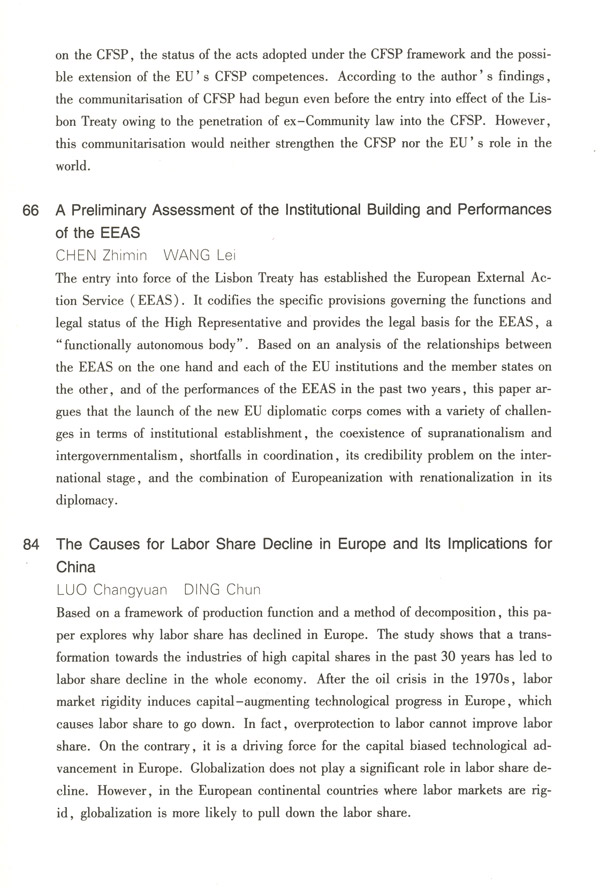 on the CFSP, the status of the acts adopted under the CFSP framework and the possible extension of the EU's CFSP competences. According to the author's findings, the communitarisation of CFSP had begun even before the entry into effect of the Lisbon Treaty owing to the penetration of ex-Community law into the CFSP. However, this communitarisation would neither strengthen the CFSP nor the EU's role in the world.

66 A Preliminary Assessment of the Institutional Building and Performances of the EEAS

CHEN Zhimin WANG Lei

The entry into force of the Lisbon Treaty has established the European External Action Service (EEAS). It codifies the specific provisions governing the functions and legal status of the High Representative and provides the legal basis for the EEAS, a "functionally autonomous body". Based on an analysis of the relationships between the EEAS on the one hand and each of the EU institutions and the member states on the other, and of the performances of the EEAS in the past two years, this paper argues that the launch of the new EU diplomatic corps comes with a variety of challenges in terms of institutional establishment, the coexistence of supranationalism and intergovernmentalism, shortfalls in coordination, its credibility problem on the international stage, and the combination of Europeanization with renationalization in its diplomacy.

84 The Causes for Labor Share Decline in Europe and Its Implications for China

LUO Changyuan DING Chun

Based on a framework of production function and a method of decomposition, this paper explores why labor share has declined in Europe. The study shows that a transformation towards the industries of high capital shares in the past 30 years has led to labor share decline in the whole economy. After the oil crisis in the 1970s, labor market rigidity induces capital-augmenting technological progress in Europe, which causes labor share to go down. In fact, overprotection to labor cannot improve labor share. On the contrary, it is a driving force for the capital biased technological advancement in Europe. Globalization does not play a significant role in labor share decline. However, in the European continental countries where labor markets are rigid, globalization is more likely to pull down the labor share.